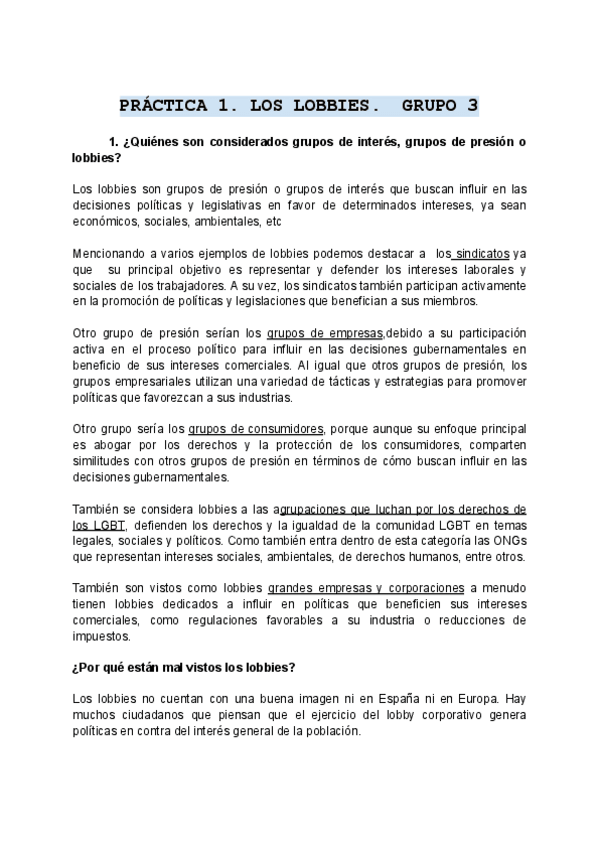 PRÁCTICA 1. LOS LOBBIES. GRUPO 3

1. ¿Quiénes son considerados grupos de interés, grupos de presión o lobbies?

Los lobbies son grupos de presión o grupos de interés que buscan influir en las decisiones políticas y legislativas en favor de determinados intereses, ya sean económicos, sociales, ambientales, etc

Mencionando a varios ejemplos de lobbies podemos destacar a los sindicatos ya que su principal objetivo es representar y defender los intereses laborales y sociales de los trabajadores. A su vez, los sindicatos también participan activamente en la promoción de políticas y legislaciones que benefician a sus miembros.

Otro grupo de presión serían los grupos de empresas,debido a su participación activa en el proceso político para influir en las decisiones gubernamentales en beneficio de sus intereses comerciales. Al igual que otros grupos de presión, los grupos empresariales utilizan una variedad de tácticas y estrategias para promover políticas que favorezcan a sus industrias.

Otro grupo sería los grupos de consumidores, porque aunque su enfoque principal es abogar por los derechos y la protección de los consumidores, comparten similitudes con otros grupos de presión en términos de cómo buscan influir en las decisiones gubernamentales.

También se considera lobbies a las agrupaciones que luchan por los derechos de los LGBT, defienden los derechos y la igualdad de la comunidad LGBT en temas legales, sociales y políticos. Como también entra dentro de esta categoría las ONGs que representan intereses sociales, ambientales, de derechos humanos, entre otros.

También son vistos como lobbies grandes empresas y corporaciones a menudo tienen lobbies dedicados a influir en políticas que beneficien sus intereses comerciales, como regulaciones favorables a su industria o reducciones de impuestos.

¿Por qué están mal vistos los lobbies?

Los lobbies no cuentan con una buena imagen ni en España ni en Europa. Hay muchos ciudadanos que piensan que el ejercicio del lobby corporativo genera políticas en contra del interés general de la población.